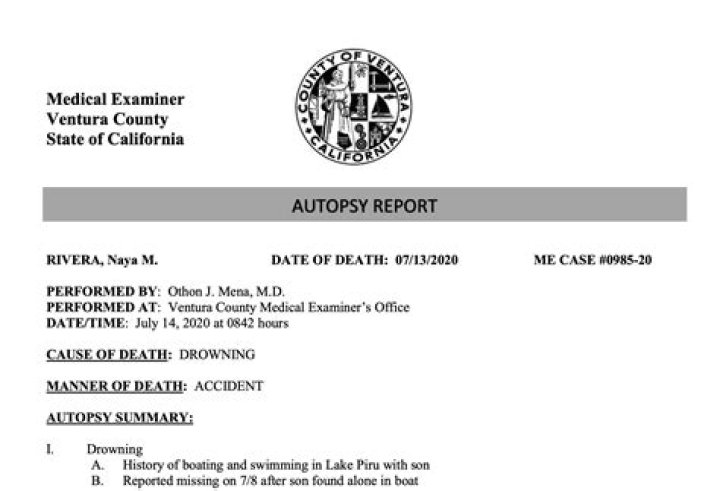 Medical Examiner
Ventura County
State of California

COUNTY OF VENTURA CALIFORNIA

AUTOPSY REPORT

RIVERA, Naya M. DATE OF DEATH: 07/13/2020 ME CASE #0985-20

PERFORMED BY: Othon J. Mena, M.D.
PERFORMED AT: Ventura County Medical Examiner's Office
DATE/TIME: July 14, 2020 at 0842 hours

CAUSE OF DEATH: DROWNING

MANNER OF DEATH: ACCIDENT

AUTOPSY SUMMARY:

I. Drowning
A. History of boating and swimming in Lake Piru with son
B. Reported missing on 7/8 after son found alone in boat